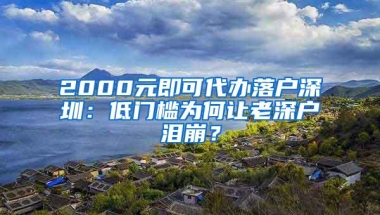 2000元即可代办落户深圳：低门槛为何让老深户泪崩？